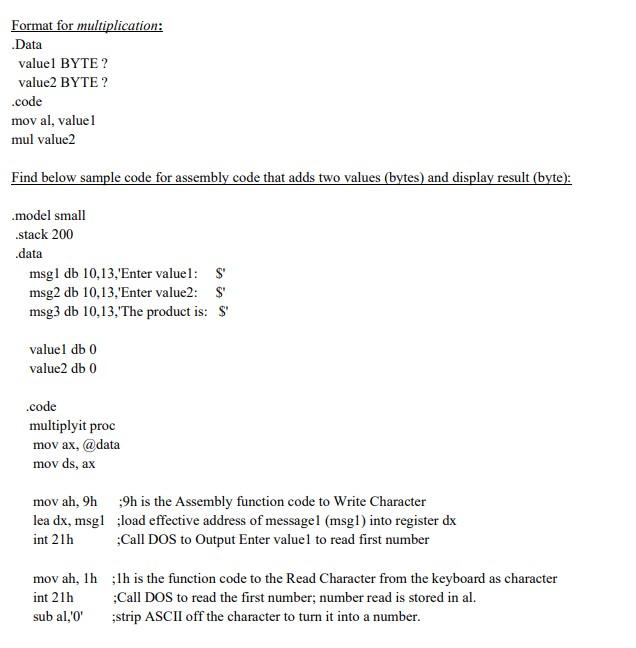 Format for multiplication:
.Data
value1 BYTE ?
value2 BYTE ?
.code
mov al, value1
mul value2

Find below sample code for assembly code that adds two values (bytes) and display result (byte):

.model small
.stack 200
.data
msg1 db 10,13,'Enter value1: $'
msg2 db 10,13,'Enter value2: $'
msg3 db 10,13,'The product is: $'

value1 db 0
value2 db 0

.code
multiplyit proc
mov ax, @data
mov ds, ax

mov ah, 9h ;9h is the Assembly function code to Write Character
lea dx, msg1 ;load effective address of message1 (msg1) into register dx
int 21h ;Call DOS to Output Enter value1 to read first number

mov ah, 1h ;1h is the function code to the Read Character from the keyboard as character
int 21h ;Call DOS to read the first number; number read is stored in al.
sub al,'0' ;strip ASCII off the character to turn it into a number.